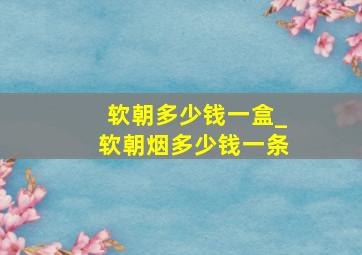 软朝多少钱一盒_
软朝烟多少钱一条